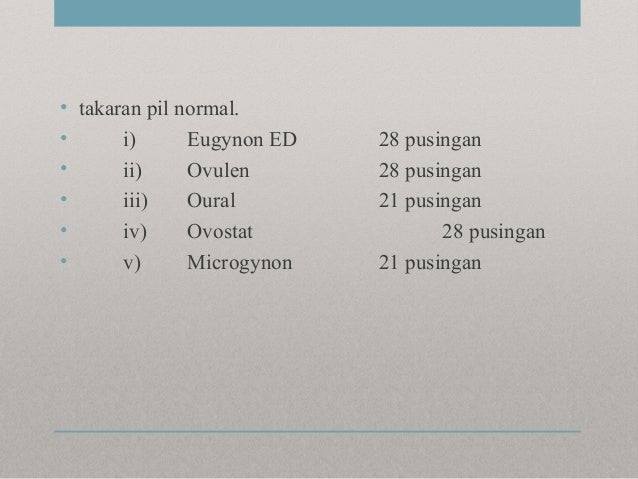 • takaran pil normal.
• i) Eugynon ED 28 pusingan
• ii) Ovulen 28 pusingan
• iii) Oural 21 pusingan
• iv) Ovostat 28 pusingan
• v) Microgynon 21 pusingan